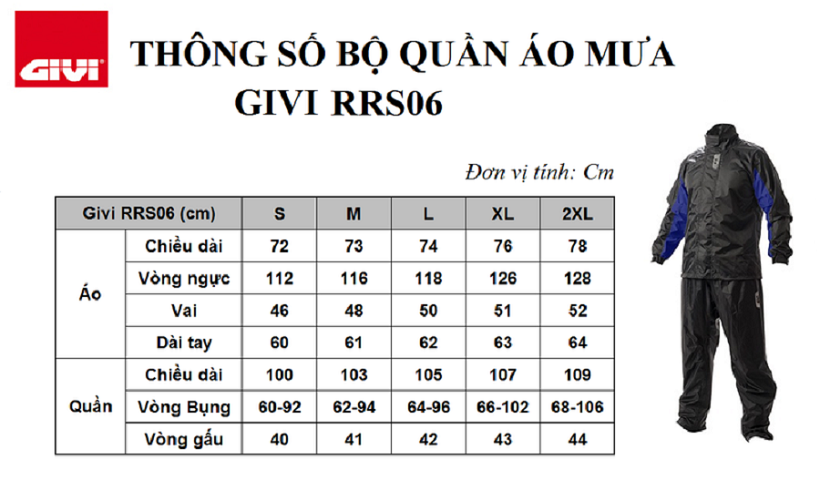 GIVI

THÔNG SỐ BỘ QUẦN ÁO MƯA
GIVI RRS06

Đơn vị tính: Cm

| Givi RRS06 (cm) | | S | M | L | XL | 2XL |
|---|---|---|---|---|---|---|
| Áo | Chiều dài | 72 | 73 | 74 | 76 | 78 |
| | Vòng ngực | 112 | 116 | 118 | 126 | 128 |
| | Vai | 46 | 48 | 50 | 51 | 52 |
| | Dài tay | 60 | 61 | 62 | 63 | 64 |
| Quần | Chiều dài | 100 | 103 | 105 | 107 | 109 |
| | Vòng Bụng | 60-92 | 62-94 | 64-96 | 66-102 | 68-106 |
| | Vòng gấu | 40 | 41 | 42 | 43 | 44 |